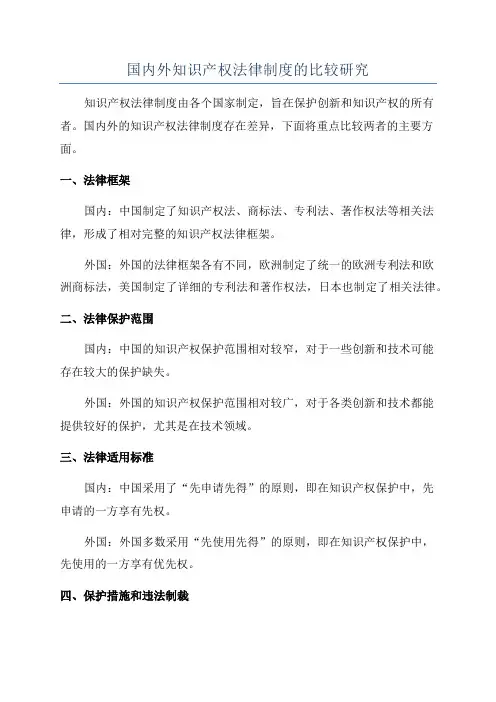 国内外知识产权法律制度的比较研究

知识产权法律制度由各个国家制定，旨在保护创新和知识产权的所有者。国内外的知识产权法律制度存在差异，下面将重点比较两者的主要方面。

一、法律框架

国内：中国制定了知识产权法、商标法、专利法、著作权法等相关法律，形成了相对完整的知识产权法律框架。

外国：外国的法律框架各有不同，欧洲制定了统一的欧洲专利法和欧洲商标法，美国制定了详细的专利法和著作权法，日本也制定了相关法律。

二、法律保护范围

国内：中国的知识产权保护范围相对较窄，对于一些创新和技术可能存在较大的保护缺失。

外国：外国的知识产权保护范围相对较广，对于各类创新和技术都能提供较好的保护，尤其是在技术领域。

三、法律适用标准

国内：中国采用了“先申请先得”的原则，即在知识产权保护中，先申请的一方享有先权。

外国：外国多数采用“先使用先得”的原则，即在知识产权保护中，先使用的一方享有优先权。

四、保护措施和违法制裁